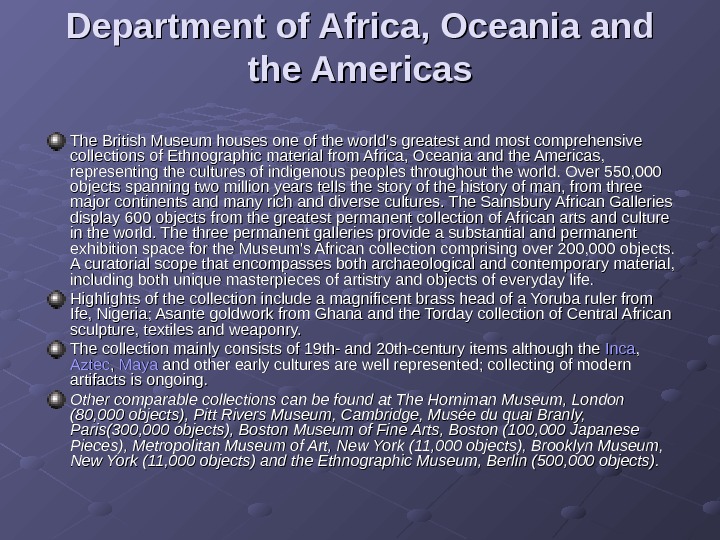 Department of Africa, Oceania and the Americas

• The British Museum houses one of the world's greatest and most comprehensive collections of Ethnographic material from Africa, Oceania and the Americas, representing the cultures of indigenous peoples throughout the world. Over 550,000 objects spanning two million years tells the story of the history of man, from three major continents and many rich and diverse cultures. The Sainsbury African Galleries display 600 objects from the greatest permanent collection of African arts and culture in the world. The three permanent galleries provide a substantial and permanent exhibition space for the Museum's African collection comprising over 200,000 objects. A curatorial scope that encompasses both archaeological and contemporary material, including both unique masterpieces of artistry and objects of everyday life.
• Highlights of the collection include a magnificent brass head of a Yoruba ruler from Ife, Nigeria; Asante goldwork from Ghana and the Torday collection of Central African sculpture, textiles and weaponry.
• The collection mainly consists of 19th- and 20th-century items although the Inca, Aztec, Maya and other early cultures are well represented; collecting of modern artifacts is ongoing.
• Other comparable collections can be found at The Horniman Museum, London (80,000 objects), Pitt Rivers Museum, Cambridge, Musée du quai Branly, Paris(300,000 objects), Boston Museum of Fine Arts, Boston (100,000 Japanese Pieces), Metropolitan Museum of Art, New York (11,000 objects), Brooklyn Museum, New York (11,000 objects) and the Ethnographic Museum, Berlin (500,000 objects).